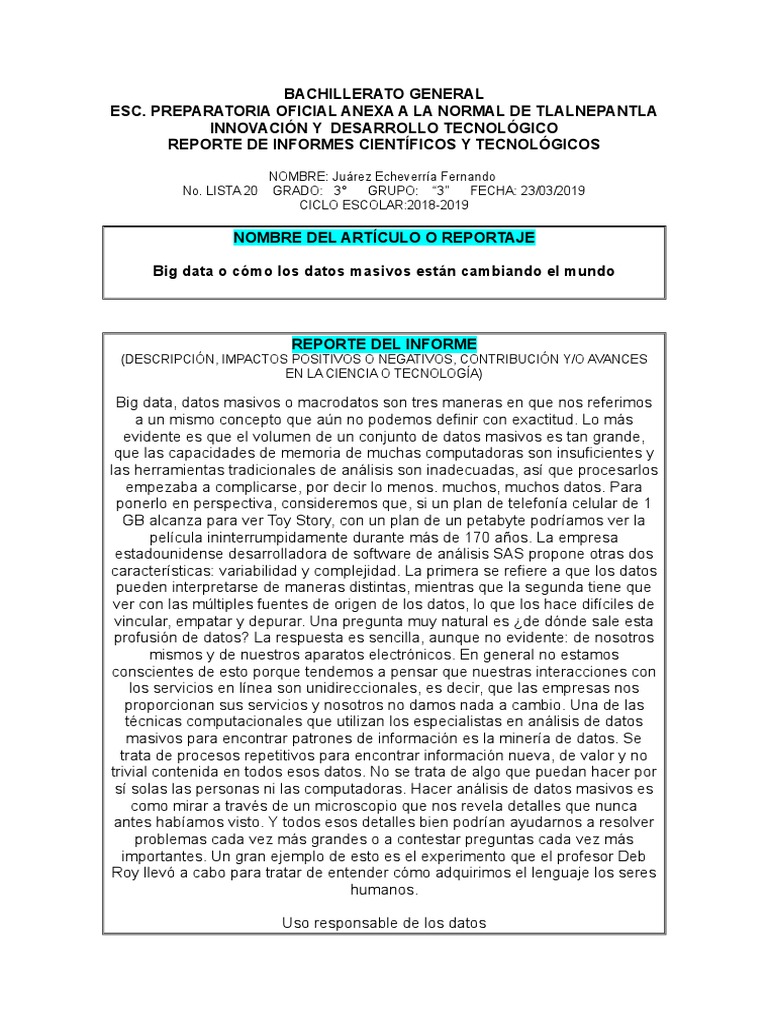 BACHILLERATO GENERAL
ESC. PREPARATORIA OFICIAL ANEXA A LA NORMAL DE TLALNEPANTLA
INNOVACIÓN Y DESARROLLO TECNOLÓGICO
REPORTE DE INFORMES CIENTÍFICOS Y TECNOLÓGICOS

NOMBRE: Juárez Echeverría Fernando
No. LISTA 20 GRADO: 3° GRUPO: "3" FECHA: 23/03/2019
CICLO ESCOLAR:2018-2019

NOMBRE DEL ARTÍCULO O REPORTAJE

Big data o cómo los datos masivos están cambiando el mundo

REPORTE DEL INFORME
(DESCRIPCIÓN, IMPACTOS POSITIVOS O NEGATIVOS, CONTRIBUCIÓN Y/O AVANCES EN LA CIENCIA O TECNOLOGÍA)

Big data, datos masivos o macrodatos son tres maneras en que nos referimos a un mismo concepto que aún no podemos definir con exactitud. Lo más evidente es que el volumen de un conjunto de datos masivos es tan grande, que las capacidades de memoria de muchas computadoras son insuficientes y las herramientas tradicionales de análisis son inadecuadas, así que procesarlos empezaba a complicarse, por decir lo menos. muchos, muchos datos. Para ponerlo en perspectiva, consideremos que, si un plan de telefonía celular de 1 GB alcanza para ver Toy Story, con un plan de un petabyte podríamos ver la película ininterrumpidamente durante más de 170 años. La empresa estadounidense desarrolladora de software de análisis SAS propone otras dos características: variabilidad y complejidad. La primera se refiere a que los datos pueden interpretarse de maneras distintas, mientras que la segunda tiene que ver con las múltiples fuentes de origen de los datos, lo que los hace difíciles de vincular, empatar y depurar. Una pregunta muy natural es ¿de dónde sale esta profusión de datos? La respuesta es sencilla, aunque no evidente: de nosotros mismos y de nuestros aparatos electrónicos. En general no estamos conscientes de esto porque tendemos a pensar que nuestras interacciones con los servicios en línea son unidireccionales, es decir, que las empresas nos proporcionan sus servicios y nosotros no damos nada a cambio. Una de las técnicas computacionales que utilizan los especialistas en análisis de datos masivos para encontrar patrones de información es la minería de datos. Se trata de procesos repetitivos para encontrar información nueva, de valor y no trivial contenida en todos esos datos. No se trata de algo que puedan hacer por sí solas las personas ni las computadoras. Hacer análisis de datos masivos es como mirar a través de un microscopio que nos revela detalles que nunca antes habíamos visto. Y todos esos detalles bien podrían ayudarnos a resolver problemas cada vez más grandes o a contestar preguntas cada vez más importantes. Un gran ejemplo de esto es el experimento que el profesor Deb Roy llevó a cabo para tratar de entender cómo adquirimos el lenguaje los seres humanos.

Uso responsable de los datos